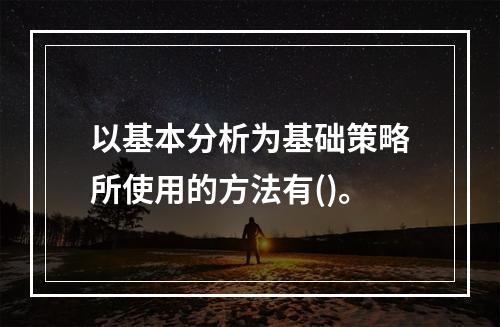 以基本分析为基础策略所使用的方法有()。